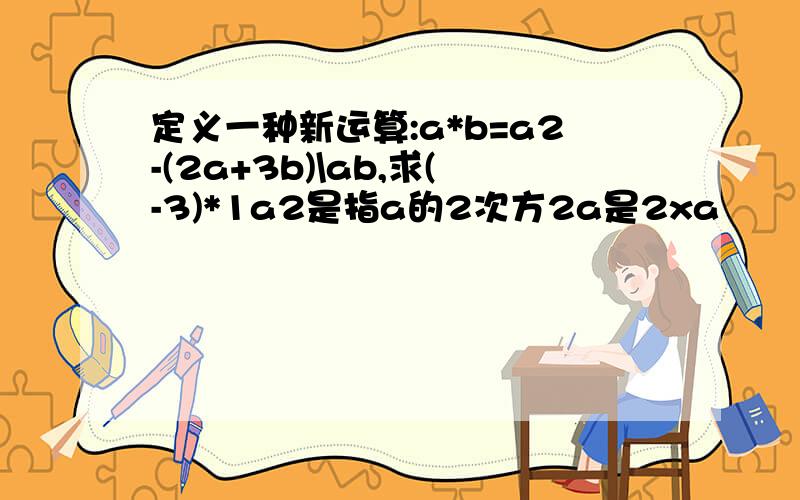 定义一种新运算:a*b=a2-(2a+3b)\ab,求(-3)*1a2是指a的2次方2a是2xa